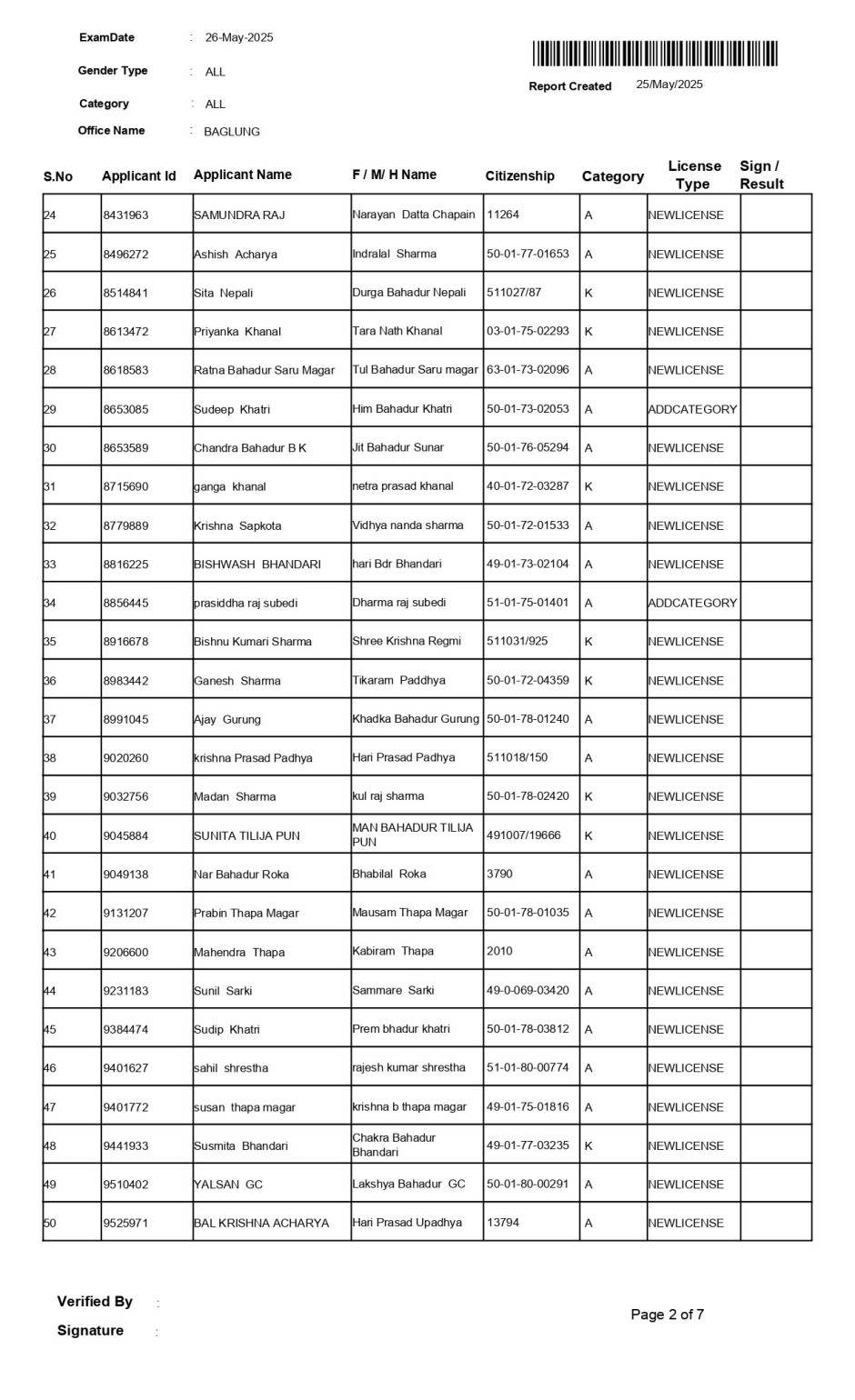 ExamDate : 26-May-2025

Gender Type : ALL

Category : ALL

Office Name : BAGLUNG

Report Created 25/May/2025

| S.No | Applicant Id | Applicant Name | F / M/ H Name | Citizenship | Category | License Type | Sign / Result |
|---|---|---|---|---|---|---|---|
| 24 | 8431963 | SAMUNDRA RAJ | Narayan Datta Chapain | 11264 | A | NEWLICENSE | |
| 25 | 8496272 | Ashish Acharya | Indralal Sharma | 50-01-77-01653 | A | NEWLICENSE | |
| 26 | 8514841 | Sita Nepali | Durga Bahadur Nepali | 511027/87 | K | NEWLICENSE | |
| 27 | 8613472 | Priyanka Khanal | Tara Nath Khanal | 03-01-75-02293 | K | NEWLICENSE | |
| 28 | 8618583 | Ratna Bahadur Saru Magar | Tul Bahadur Saru magar | 63-01-73-02096 | A | NEWLICENSE | |
| 29 | 8653085 | Sudeep Khatri | Him Bahadur Khatri | 50-01-73-02053 | A | ADDCATEGORY | |
| 30 | 8653589 | Chandra Bahadur B K | Jit Bahadur Sunar | 50-01-76-05294 | A | NEWLICENSE | |
| 31 | 8715690 | ganga khanal | netra prasad khanal | 40-01-72-03287 | K | NEWLICENSE | |
| 32 | 8779889 | Krishna Sapkota | Vidhya nanda sharma | 50-01-72-01533 | A | NEWLICENSE | |
| 33 | 8816225 | BISHWASH BHANDARI | hari Bdr Bhandari | 49-01-73-02104 | A | NEWLICENSE | |
| 34 | 8856445 | prasiddha raj subedi | Dharma raj subedi | 51-01-75-01401 | A | ADDCATEGORY | |
| 35 | 8916678 | Bishnu Kumari Sharma | Shree Krishna Regmi | 511031/925 | K | NEWLICENSE | |
| 36 | 8983442 | Ganesh Sharma | Tikaram Paddhya | 50-01-72-04359 | K | NEWLICENSE | |
| 37 | 8991045 | Ajay Gurung | Khadka Bahadur Gurung | 50-01-78-01240 | A | NEWLICENSE | |
| 38 | 9020260 | krishna Prasad Padhya | Hari Prasad Padhya | 511018/150 | A | NEWLICENSE | |
| 39 | 9032756 | Madan Sharma | kul raj sharma | 50-01-78-02420 | K | NEWLICENSE | |
| 40 | 9045884 | SUNITA TILIJA PUN | MAN BAHADUR TILIJA PUN | 491007/19666 | K | NEWLICENSE | |
| 41 | 9049138 | Nar Bahadur Roka | Bhabilal Roka | 3790 | A | NEWLICENSE | |
| 42 | 9131207 | Prabin Thapa Magar | Mausam Thapa Magar | 50-01-78-01035 | A | NEWLICENSE | |
| 43 | 9206600 | Mahendra Thapa | Kabiram Thapa | 2010 | A | NEWLICENSE | |
| 44 | 9231183 | Sunil Sarki | Sammare Sarki | 49-0-069-03420 | A | NEWLICENSE | |
| 45 | 9384474 | Sudip Khatri | Prem bhadur khatri | 50-01-78-03812 | A | NEWLICENSE | |
| 46 | 9401627 | sahil shrestha | rajesh kumar shrestha | 51-01-80-00774 | A | NEWLICENSE | |
| 47 | 9401772 | susan thapa magar | krishna b thapa magar | 49-01-75-01816 | A | NEWLICENSE | |
| 48 | 9441933 | Susmita Bhandari | Chakra Bahadur Bhandari | 49-01-77-03235 | K | NEWLICENSE | |
| 49 | 9510402 | YALSAN GC | Lakshya Bahadur GC | 50-01-80-00291 | A | NEWLICENSE | |
| 50 | 9525971 | BAL KRISHNA ACHARYA | Hari Prasad Upadhya | 13794 | A | NEWLICENSE | |

Verified By :

Signature :

Page 2 of 7